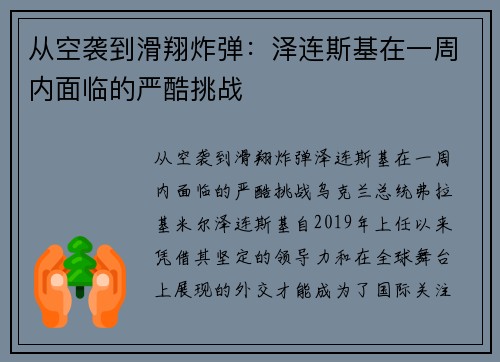 从空袭到滑翔炸弹：泽连斯基在一周内面临的严酷挑战

从空袭到滑翔炸弹泽连斯基在一周内面临的严酷挑战乌克兰总统弗拉基米尔泽连斯基自2019年上任以来凭借其坚定的领导力和在全球舞台上展现的外交才能成为了国际关注